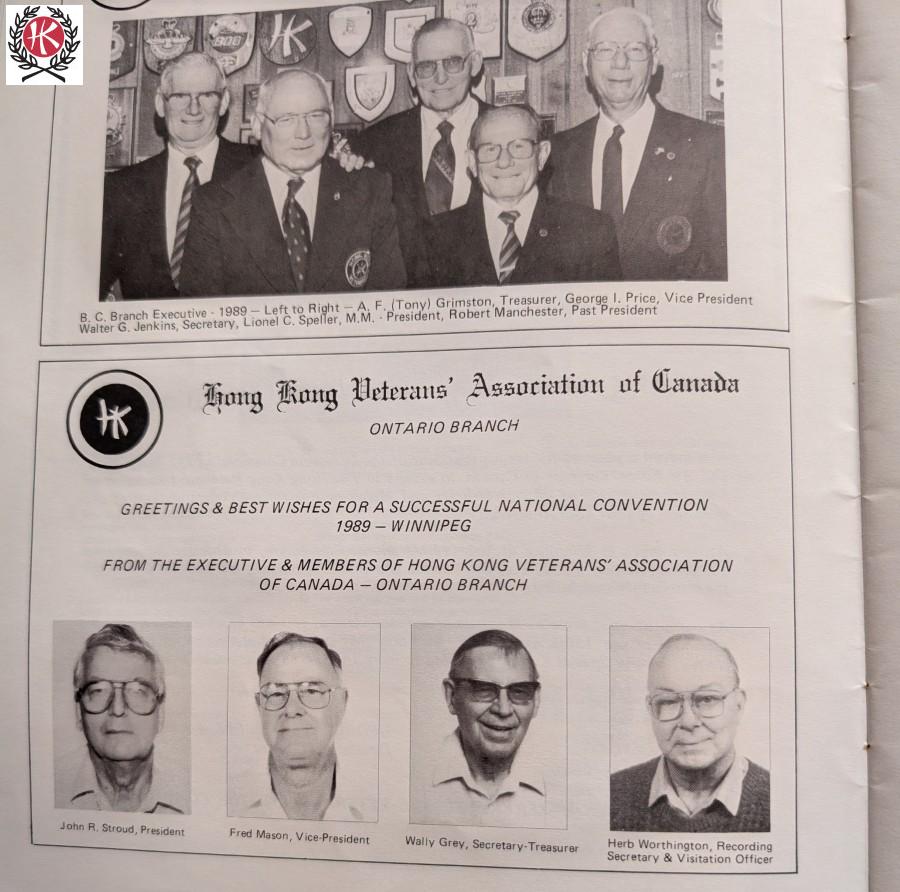 B. C. Branch Executive - 1989 — Left to Right — A. F. (Tony) Grimston, Treasurer, George I. Price, Vice President Walter G. Jenkins, Secretary, Lionel C. Speller, M.M. - President, Robert Manchester, Past President

Hong Kong Veterans' Association of Canada

ONTARIO BRANCH

GREETINGS & BEST WISHES FOR A SUCCESSFUL NATIONAL CONVENTION 1989 — WINNIPEG

FROM THE EXECUTIVE & MEMBERS OF HONG KONG VETERANS' ASSOCIATION OF CANADA — ONTARIO BRANCH

John R. Stroud, President

Fred Mason, Vice-President

Wally Grey, Secretary-Treasurer

Herb Worthington, Recording Secretary & Visitation Officer